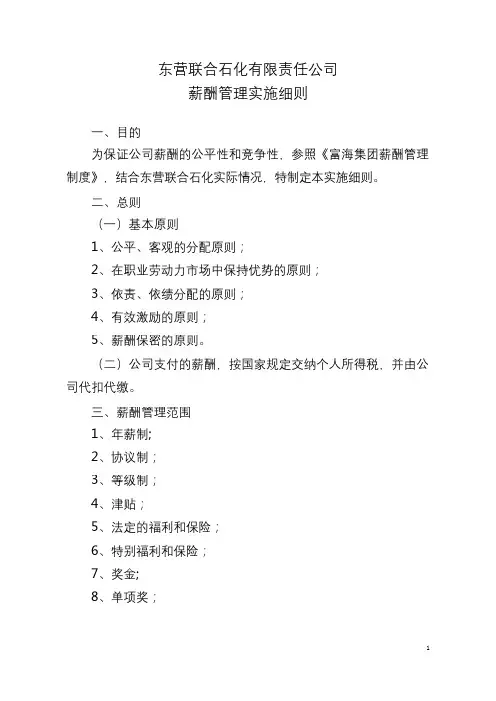 东营联合石化有限责任公司
薪酬管理实施细则

一、目的

为保证公司薪酬的公平性和竞争性，参照《富海集团薪酬管理制度》，结合东营联合石化实际情况，特制定本实施细则。

二、总则

（一）基本原则

1、公平、客观的分配原则；

2、在职业劳动力市场中保持优势的原则；

3、依责、依绩分配的原则；

4、有效激励的原则；

5、薪酬保密的原则。

（二）公司支付的薪酬，按国家规定交纳个人所得税，并由公司代扣代缴。

三、薪酬管理范围

1、年薪制;

2、协议制；

3、等级制；

4、津贴；

5、法定的福利和保险；

6、特别福利和保险；

7、奖金;

8、单项奖；

1